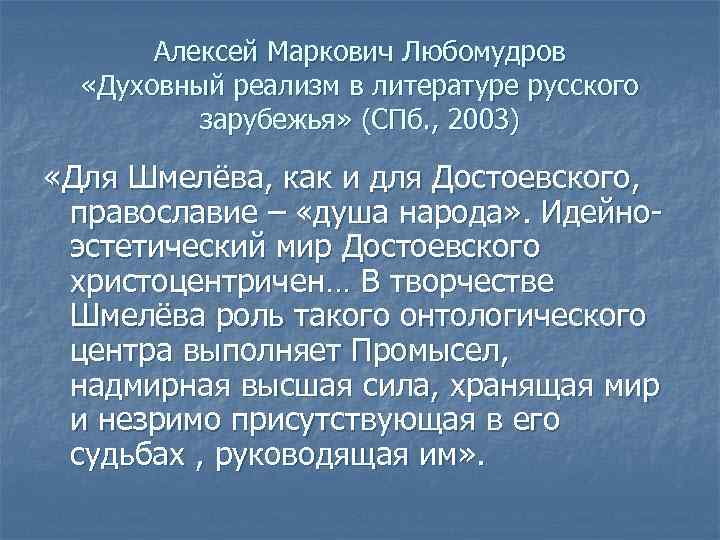 Алексей Маркович Любомудров «Духовный реализм в литературе русского зарубежья» (СПб., 2003)

«Для Шмелёва, как и для Достоевского, православие – «душа народа». Идейно-эстетический мир Достоевского христоцентричен… В творчестве Шмелёва роль такого онтологического центра выполняет Промысел, надмирная высшая сила, хранящая мир и незримо присутствующая в его судьбах , руководящая им».